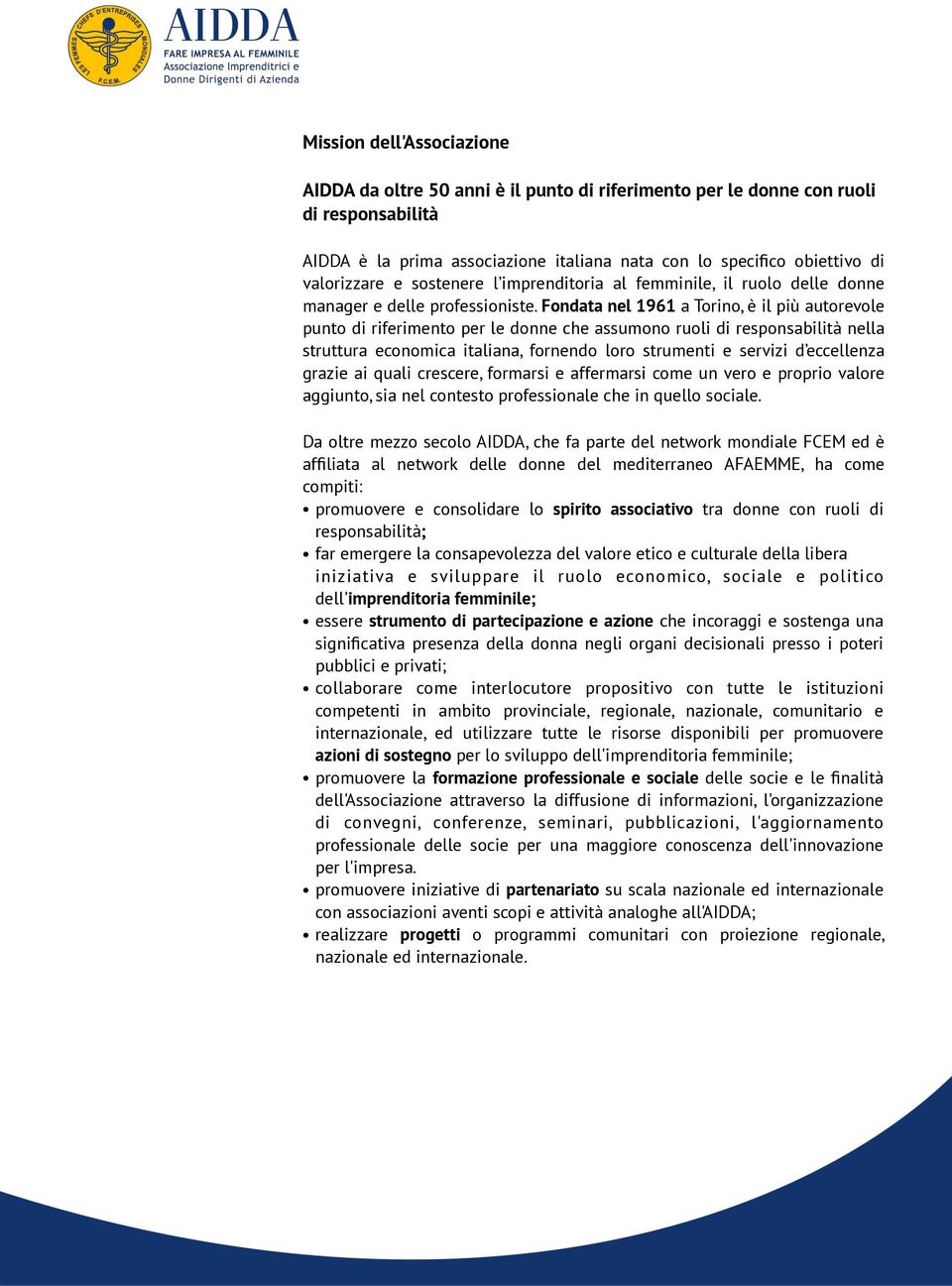 LES FEMMES CHEFS D'ENTREPRISES MONDIALES F.C.E.M.

AIDDA
FARE IMPRESA AL FEMMINILE
Associazione Imprenditrici e Donne Dirigenti di Azienda

Mission dell'Associazione

AIDDA da oltre 50 anni è il punto di riferimento per le donne con ruoli di responsabilità

AIDDA è la prima associazione italiana nata con lo specifico obiettivo di valorizzare e sostenere l'imprenditoria al femminile, il ruolo delle donne manager e delle professioniste. Fondata nel 1961 a Torino, è il più autorevole punto di riferimento per le donne che assumono ruoli di responsabilità nella struttura economica italiana, fornendo loro strumenti e servizi d'eccellenza grazie ai quali crescere, formarsi e affermarsi come un vero e proprio valore aggiunto, sia nel contesto professionale che in quello sociale.

Da oltre mezzo secolo AIDDA, che fa parte del network mondiale FCEM ed è affiliata al network delle donne del mediterraneo AFAEMME, ha come compiti:
• promuovere e consolidare lo spirito associativo tra donne con ruoli di responsabilità;
• far emergere la consapevolezza del valore etico e culturale della libera iniziativa e sviluppare il ruolo economico, sociale e politico dell'imprenditoria femminile;
• essere strumento di partecipazione e azione che incoraggi e sostenga una significativa presenza della donna negli organi decisionali presso i poteri pubblici e privati;
• collaborare come interlocutore propositivo con tutte le istituzioni competenti in ambito provinciale, regionale, nazionale, comunitario e internazionale, ed utilizzare tutte le risorse disponibili per promuovere azioni di sostegno per lo sviluppo dell'imprenditoria femminile;
• promuovere la formazione professionale e sociale delle socie e le finalità dell'Associazione attraverso la diffusione di informazioni, l'organizzazione di convegni, conferenze, seminari, pubblicazioni, l'aggiornamento professionale delle socie per una maggiore conoscenza dell'innovazione per l'impresa.
• promuovere iniziative di partenariato su scala nazionale ed internazionale con associazioni aventi scopi e attività analoghe all'AIDDA;
• realizzare progetti o programmi comunitari con proiezione regionale, nazionale ed internazionale.